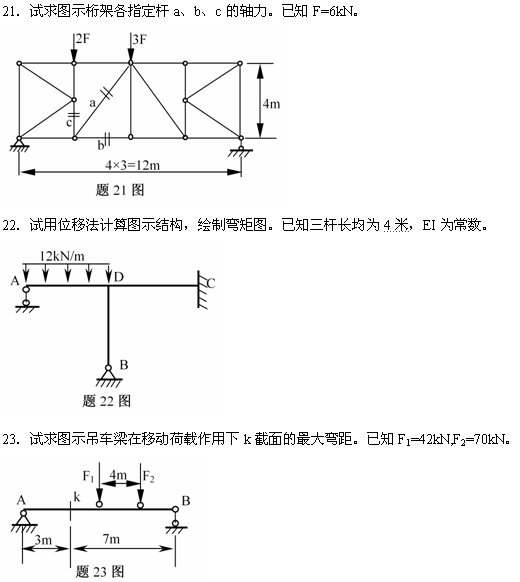 21. 试求图示桁架各指定杆 a、b、c 的轴力。已知 F=6kN。

2F
3F
a
c
b
4m
4×3=12m
题 21 图

22. 试用位移法计算图示结构，绘制弯矩图。已知三杆长均为 4 米，EI 为常数。

12kN/m
A
D
C
B
题 22 图

23. 试求图示吊车梁在移动荷载作用下 k 截面的最大弯距。已知 $F_1$=42kN,$F_2$=70kN。

$F_1$
4m
$F_2$
A
k
B
3m
7m
题 23 图